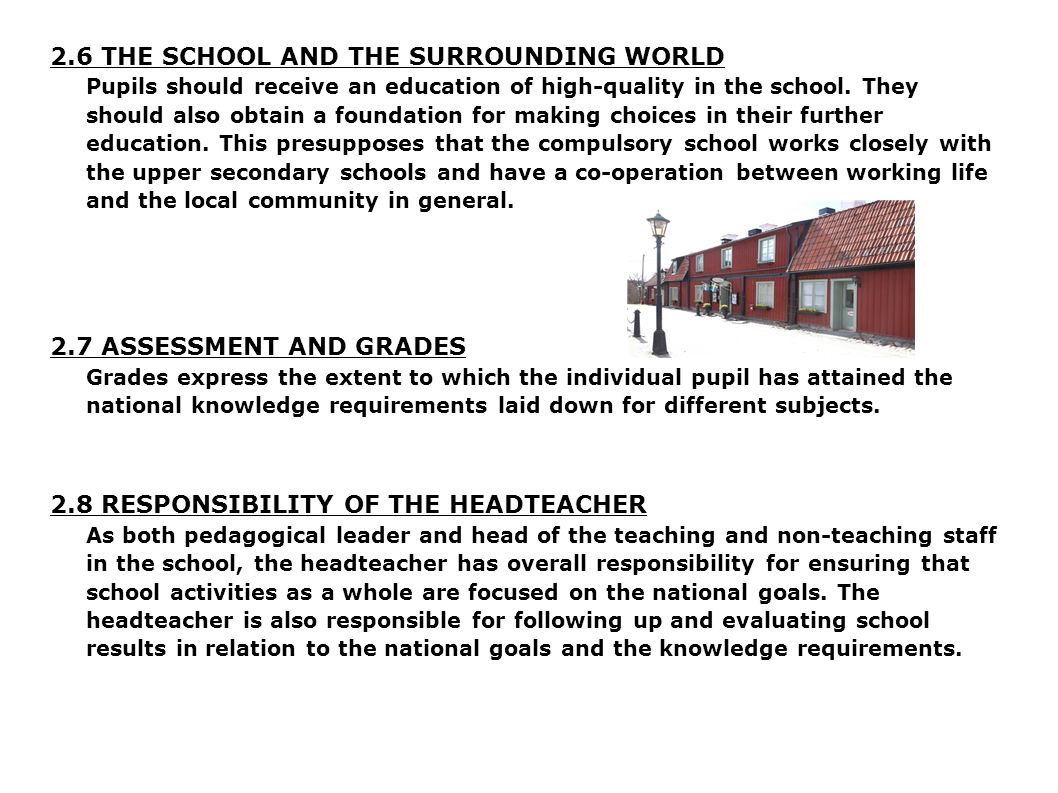 2.6 THE SCHOOL AND THE SURROUNDING WORLD

Pupils should receive an education of high-quality in the school. They should also obtain a foundation for making choices in their further education. This presupposes that the compulsory school works closely with the upper secondary schools and have a co-operation between working life and the local community in general.

2.7 ASSESSMENT AND GRADES

Grades express the extent to which the individual pupil has attained the national knowledge requirements laid down for different subjects.

2.8 RESPONSIBILITY OF THE HEADTEACHER

As both pedagogical leader and head of the teaching and non-teaching staff in the school, the headteacher has overall responsibility for ensuring that school activities as a whole are focused on the national goals. The headteacher is also responsible for following up and evaluating school results in relation to the national goals and the knowledge requirements.